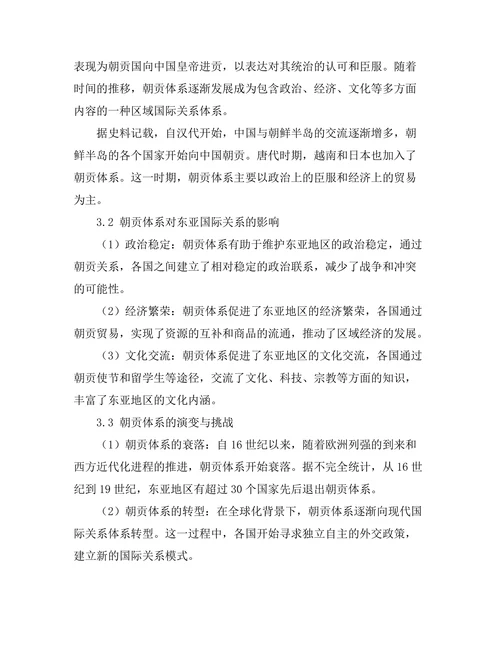 表现为朝贡国向中国皇帝进贡，以表达对其统治的认可和臣服。随着时间的推移，朝贡体系逐渐发展成为包含政治、经济、文化等多方面内容的一种区域国际关系体系。

据史料记载，自汉代开始，中国与朝鲜半岛的交流逐渐增多，朝鲜半岛的各个国家开始向中国朝贡。唐代时期，越南和日本也加入了朝贡体系。这一时期，朝贡体系主要以政治上的臣服和经济上的贸易为主。

3.2 朝贡体系对东亚国际关系的影响

（1）政治稳定：朝贡体系有助于维护东亚地区的政治稳定，通过朝贡关系，各国之间建立了相对稳定的政治联系，减少了战争和冲突的可能性。

（2）经济繁荣：朝贡体系促进了东亚地区的经济繁荣，各国通过朝贡贸易，实现了资源的互补和商品的流通，推动了区域经济的发展。

（3）文化交流：朝贡体系促进了东亚地区的文化交流，各国通过朝贡使节和留学生等途径，交流了文化、科技、宗教等方面的知识，丰富了东亚地区的文化内涵。

3.3 朝贡体系的演变与挑战

（1）朝贡体系的衰落：自 16 世纪以来，随着欧洲列强的到来和西方近代化进程的推进，朝贡体系开始衰落。据不完全统计，从 16 世纪到 19 世纪，东亚地区有超过 30 个国家先后退出朝贡体系。

（2）朝贡体系的转型：在全球化背景下，朝贡体系逐渐向现代国际关系体系转型。这一过程中，各国开始寻求独立自主的外交政策，建立新的国际关系模式。